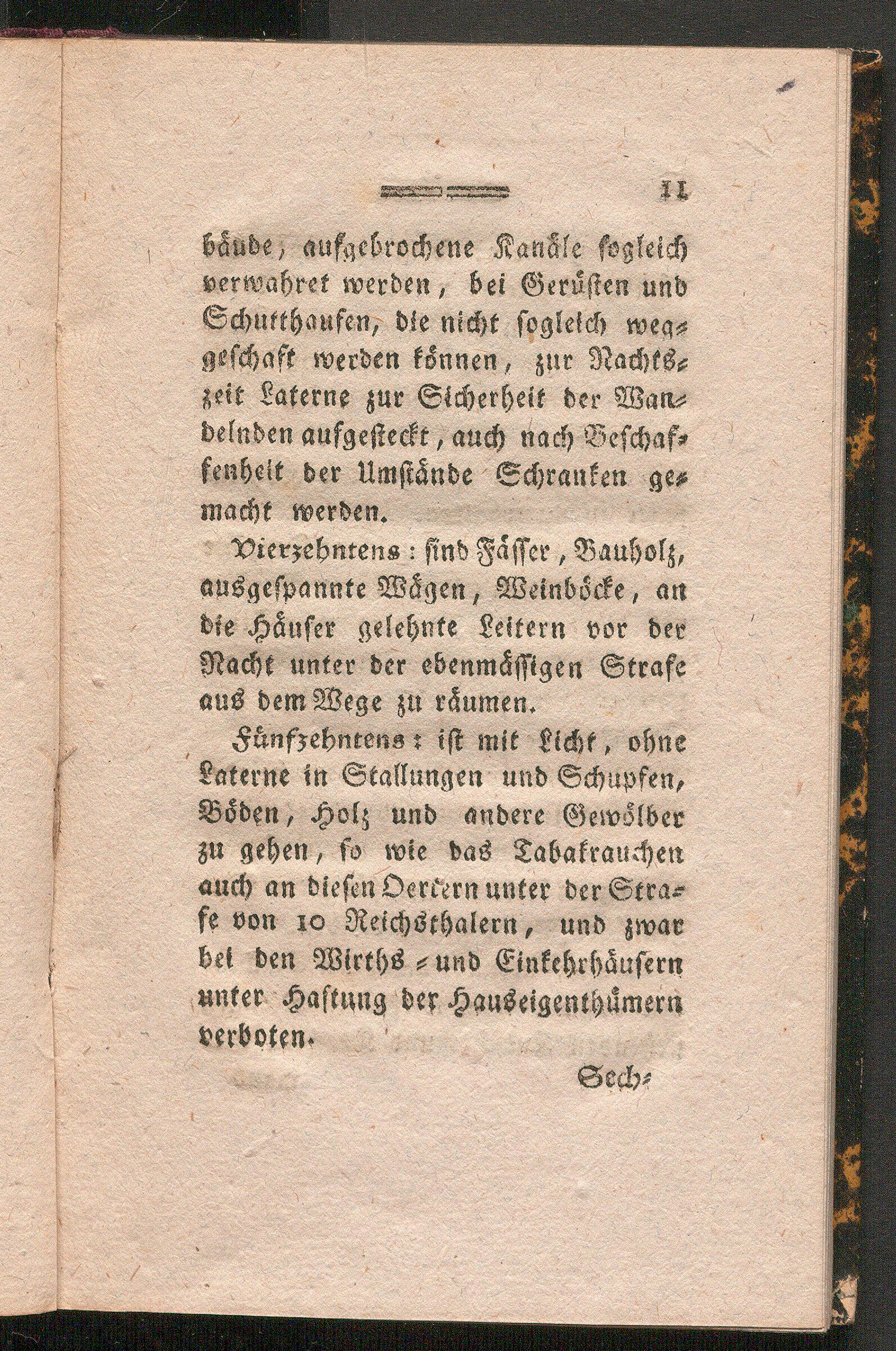 11

bäude, aufgebrochene Kanäle sogleich verwahret werden, bei Gerüsten und Schutthaufen, die nicht sogleich weggeschaft werden können, zur Nachtszeit Laterne zur Sicherheit der Wandelnden aufgesteckt, auch nach Beschaffenheit der Umstände Schranken gemacht werden.

Vierzehntens: sind Fässer, Bauholz, ausgespannte Wägen, Weinböcke, an die Häuser gelehnte Leitern vor der Nacht unter der ebenmässigen Strafe aus dem Wege zu räumen.

Fünfzehntens: ist mit Licht, ohne Laterne in Stallungen und Schupfen, Böden, Holz und andere Gewölber zu gehen, so wie das Tabakrauchen auch an diesen Oertern unter der Strafe von 10 Reichsthalern, und zwar bei den Wirths- und Einkehrhäusern unter Haftung der Hauseigenthümern verboten.

Sech-